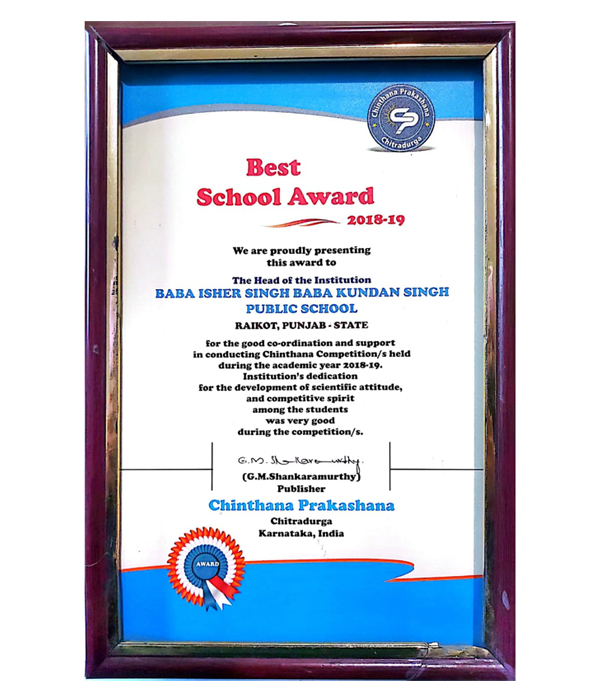 Chinthana Prakashana
CP
Chitradurga

Best
School Award
2018-19

We are proudly presenting
this award to

The Head of the Institution
BABA ISHER SINGH BABA KUNDAN SINGH
PUBLIC SCHOOL
RAIKOT, PUNJAB - STATE

for the good co-ordination and support in conducting Chinthana Competition/s held during the academic year 2018-19. Institution's dedication for the development of scientific attitude, and competitive spirit among the students was very good during the competition/s.

G.M. Shankaramurthy
(G.M.Shankaramurthy)
Publisher
Chinthana Prakashana
Chitradurga
Karnataka, India

AWARD